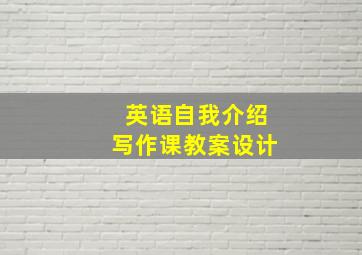 英语自我介绍
写作课教案设计